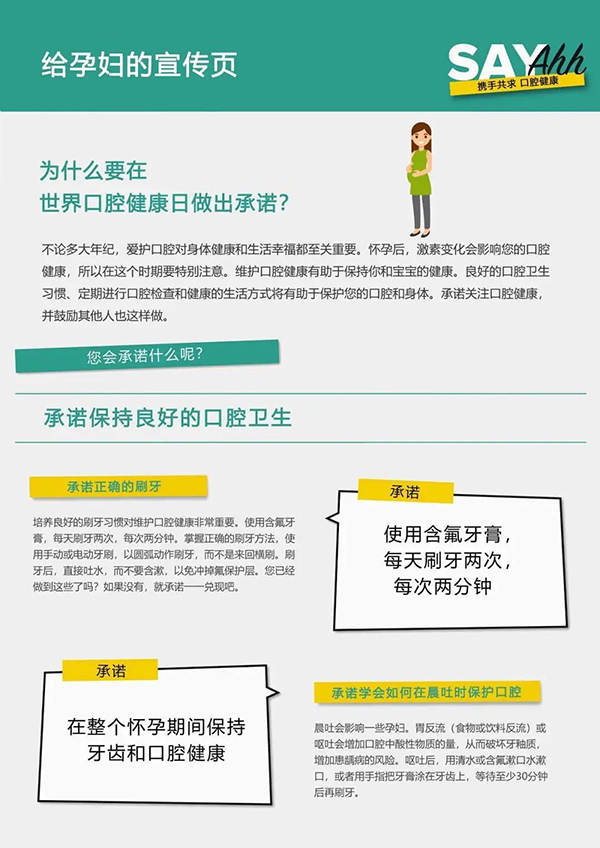 给孕妇的宣传页

SAY Ahh
携手共求 口腔健康

为什么要在
世界口腔健康日做出承诺？

不论多大年纪，爱护口腔对身体健康和生活幸福都至关重要。怀孕后，激素变化会影响您的口腔健康，所以在这个时期要特别注意。维护口腔健康有助于保持你和宝宝的健康。良好的口腔卫生习惯、定期进行口腔检查和健康的生活方式将有助于保护您的口腔和身体。承诺关注口腔健康，并鼓励其他人也这样做。

您会承诺什么呢？

承诺保持良好的口腔卫生

承诺正确的刷牙

培养良好的刷牙习惯对维护口腔健康非常重要。使用含氟牙膏，每天刷牙两次，每次两分钟。掌握正确的刷牙方法，使用手动或电动牙刷，以圆弧动作刷牙，而不是来回横刷。刷牙后，直接吐水，而不要含漱，以免冲掉氟保护层。您已经做到这些了吗？如果没有，就承诺一一兑现吧。

承诺

使用含氟牙膏，
每天刷牙两次，
每次两分钟

承诺

在整个怀孕期间保持
牙齿和口腔健康

承诺学会如何在晨吐时保护口腔

晨吐会影响一些孕妇。胃反流（食物或饮料反流）或呕吐会增加口腔中酸性物质的量，从而破坏牙釉质，增加患龋病的风险。呕吐后，用清水或含氟漱口水漱口，或者用手指把牙膏涂在牙齿上，等待至少30分钟后再刷牙。